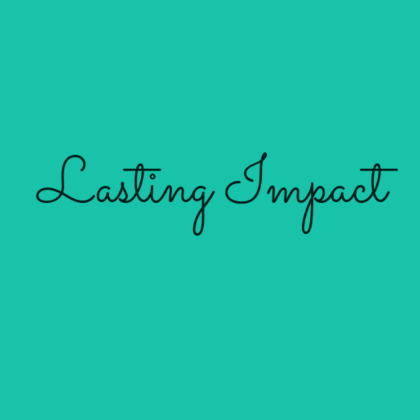 Lasting Impact